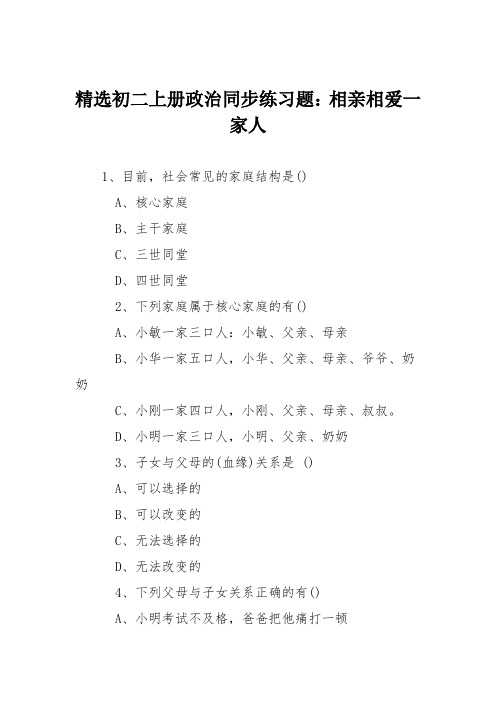 精选初二上册政治同步练习题：相亲相爱一家人

1、目前，社会常见的家庭结构是()

A、核心家庭

B、主干家庭

C、三世同堂

D、四世同堂

2、下列家庭属于核心家庭的有()

A、小敏一家三口人：小敏、父亲、母亲

B、小华一家五口人，小华、父亲、母亲、爷爷、奶奶

C、小刚一家四口人，小刚、父亲、母亲、叔叔。

D、小明一家三口人，小明、父亲、奶奶

3、子女与父母的(血缘)关系是 ()

A、可以选择的

B、可以改变的

C、无法选择的

D、无法改变的

4、下列父母与子女关系正确的有()

A、小明考试不及格，爸爸把他痛打一顿